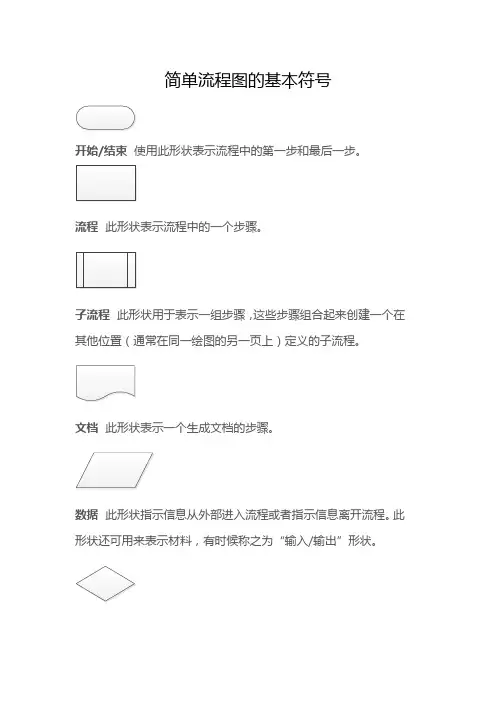 简单流程图的基本符号

开始/结束 使用此形状表示流程中的第一步和最后一步。

流程 此形状表示流程中的一个步骤。

子流程 此形状用于表示一组步骤，这些步骤组合起来创建一个在其他位置（通常在同一绘图的另一页上）定义的子流程。

文档 此形状表示一个生成文档的步骤。

数据 此形状指示信息从外部进入流程或者指示信息离开流程。此形状还可用来表示材料，有时候称之为“输入/输出”形状。